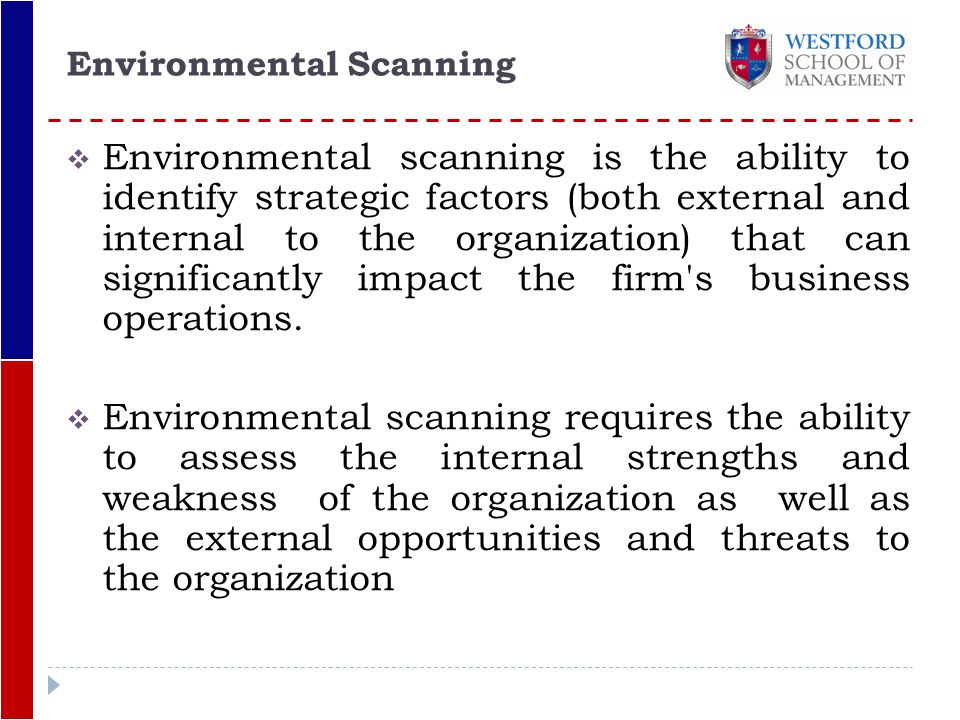 Environmental Scanning

WESTFORD SCHOOL OF MANAGEMENT

❖ Environmental scanning is the ability to identify strategic factors (both external and internal to the organization) that can significantly impact the firm's business operations.

❖ Environmental scanning requires the ability to assess the internal strengths and weakness of the organization as well as the external opportunities and threats to the organization